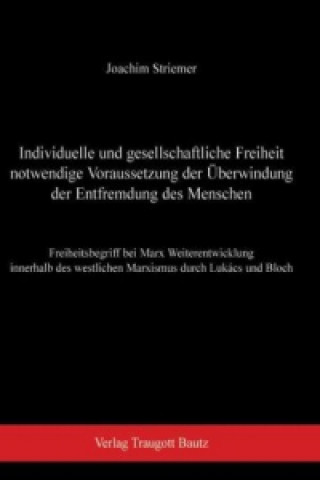 Joachim Striemer

Individuelle und gesellschaftliche Freiheit notwendige Voraussetzung der Überwindung der Entfremdung des Menschen

Freiheitsbegriff bei Marx Weiterentwicklung innerhalb des westlichen Marxismus durch Lukács und Bloch

Verlag Traugott Bautz